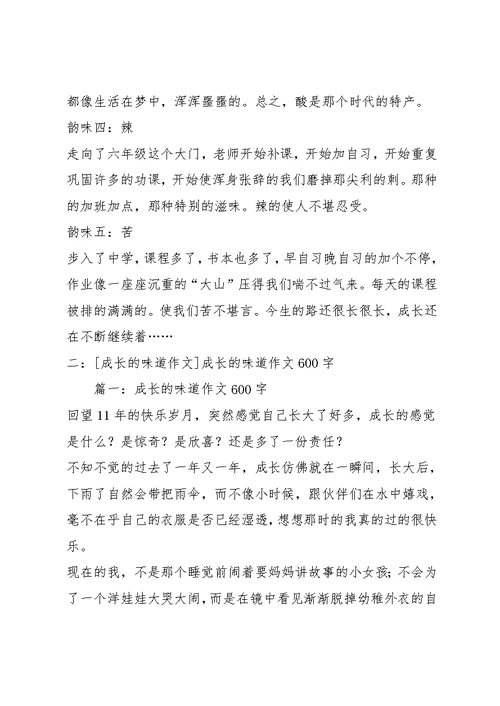 都像生活在梦中，浑浑噩噩的。总之，酸是那个时代的特产。

韵味四：辣

走向了六年级这个大门，老师开始补课，开始加自习，开始重复巩固许多的功课，开始使浑身张辞的我们磨掉那尖利的刺。那种的加班加点，那种特别的滋味。辣的使人不堪忍受。

韵味五：苦

步入了中学，课程多了，书本也多了，早自习晚自习的加个不停，作业像一座座沉重的“大山”压得我们喘不过气来。每天的课程被排的满满的。使我们苦不堪言。今生的路还很长很长，成长还在不断继续着……

二：[成长的味道作文]成长的味道作文600字

篇一：成长的味道作文600字

回望11年的快乐岁月，突然感觉自己长大了好多，成长的感觉是什么？是惊奇？是欣喜？还是多了一份责任？

不知不觉的过去了一年又一年，成长仿佛就在一瞬间，长大后，下雨了自然会带把雨伞，而不像小时候，跟伙伴们在水中嬉戏，毫不在乎自己的衣服是否已经湿透，想想那时的我真的过的很快乐。

现在的我，不是那个睡觉前闹着要妈妈讲故事的小女孩；不会为了一个洋娃娃大哭大闹，而是在镜中看见渐渐脱掉幼稚外衣的自